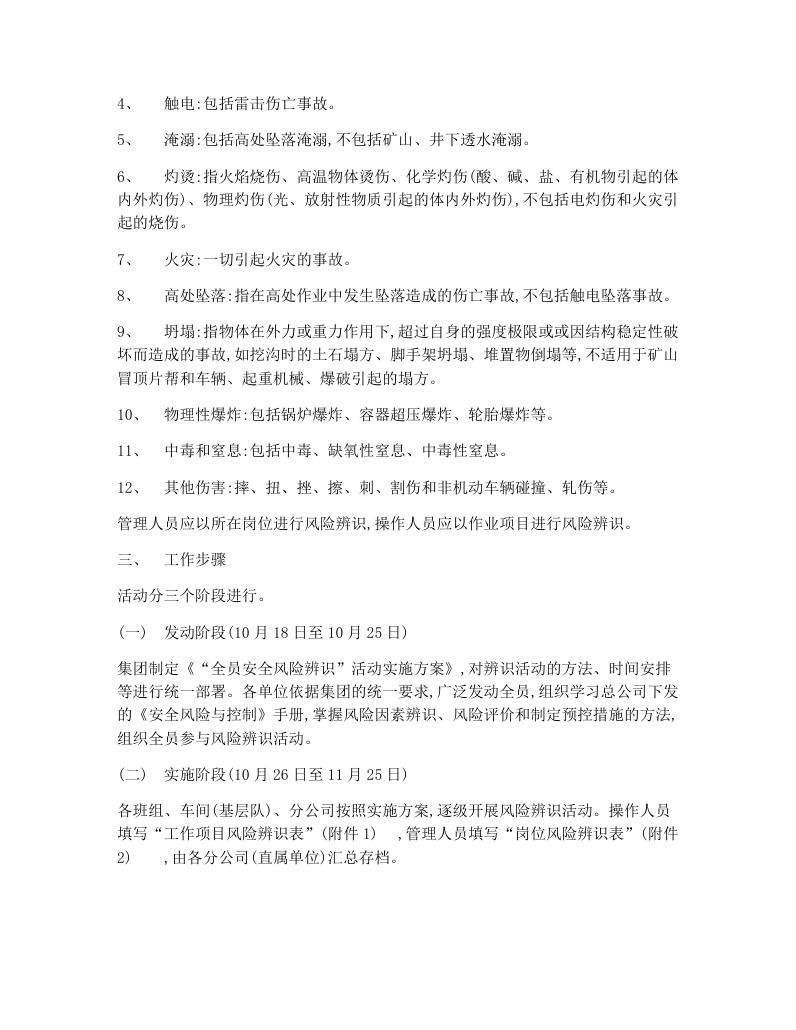 4、 触电:包括雷击伤亡事故。

5、 淹溺:包括高处坠落淹溺,不包括矿山、井下透水淹溺。

6、 灼烫:指火焰烧伤、高温物体烫伤、化学灼伤(酸、碱、盐、有机物引起的体内外灼伤)、物理灼伤(光、放射性物质引起的体内外灼伤),不包括电灼伤和火灾引起的烧伤。

7、 火灾:一切引起火灾的事故。

8、 高处坠落:指在高处作业中发生坠落造成的伤亡事故,不包括触电坠落事故。

9、 坍塌:指物体在外力或重力作用下,超过自身的强度极限或或因结构稳定性破坏而造成的事故,如挖沟时的土石塌方、脚手架坍塌、堆置物倒塌等,不适用于矿山冒顶片帮和车辆、起重机械、爆破引起的塌方。

10、 物理性爆炸:包括锅炉爆炸、容器超压爆炸、轮胎爆炸等。

11、 中毒和窒息:包括中毒、缺氧性窒息、中毒性窒息。

12、 其他伤害:摔、扭、挫、擦、刺、割伤和非机动车辆碰撞、轧伤等。

管理人员应以所在岗位进行风险辨识,操作人员应以作业项目进行风险辨识。

三、 工作步骤

活动分三个阶段进行。

(一) 发动阶段(10 月 18 日至 10 月 25 日)

集团制定《“全员安全风险辨识”活动实施方案》,对辨识活动的方法、时间安排等进行统一部署。各单位依据集团的统一要求,广泛发动全员,组织学习总公司下发的《安全风险与控制》手册,掌握风险因素辨识、风险评价和制定预控措施的方法,组织全员参与风险辨识活动。

(二) 实施阶段(10 月 26 日至 11 月 25 日)

各班组、车间(基层队)、分公司按照实施方案,逐级开展风险辨识活动。操作人员填写“工作项目风险辨识表”(附件 1) ,管理人员填写“岗位风险辨识表”(附件 2) ,由各分公司(直属单位)汇总存档。